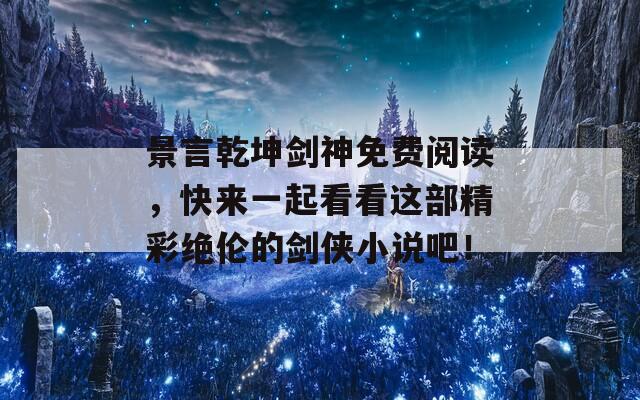 景言乾坤剑神免费阅读，快来一起看看这部精彩绝伦的剑侠小说吧！